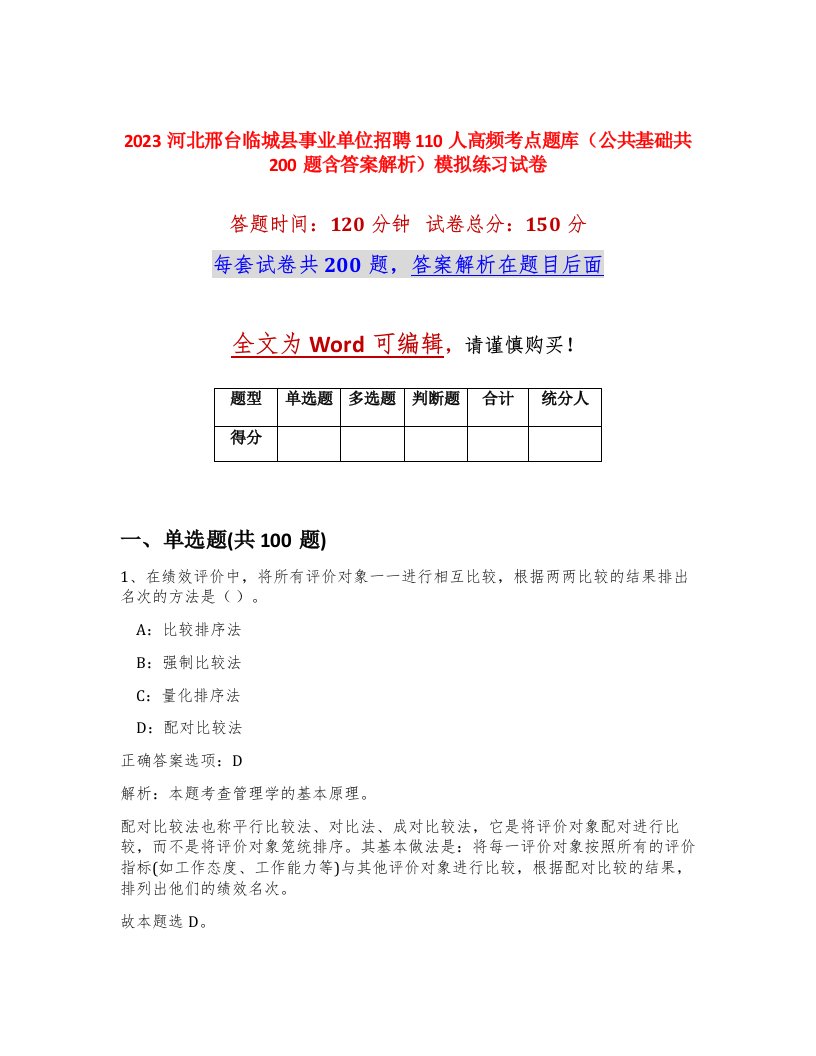 2023 河北邢台临城县事业单位招聘 110 人高频考点题库（公共基础共 200 题含答案解析）模拟练习试卷

答题时间：120 分钟 试卷总分：150 分

每套试卷共 200 题，答案解析在题目后面

全文为 Word 可编辑，请谨慎购买！

| 题型 | 单选题 | 多选题 | 判断题 | 合计 | 统分人 |
|---|---|---|---|---|---|
| 得分 | | | | | |

一、单选题(共 100 题)

1、在绩效评价中，将所有评价对象一一进行相互比较，根据两两比较的结果排出名次的方法是（ ）。

A：比较排序法

B：强制比较法

C：量化排序法

D：配对比较法

正确答案选项：D

解析：本题考查管理学的基本原理。

配对比较法也称平行比较法、对比法、成对比较法，它是将评价对象配对进行比较，而不是将评价对象笼统排序。其基本做法是：将每一评价对象按照所有的评价指标(如工作态度、工作能力等)与其他评价对象进行比较，根据配对比较的结果，排列出他们的绩效名次。

故本题选 D。